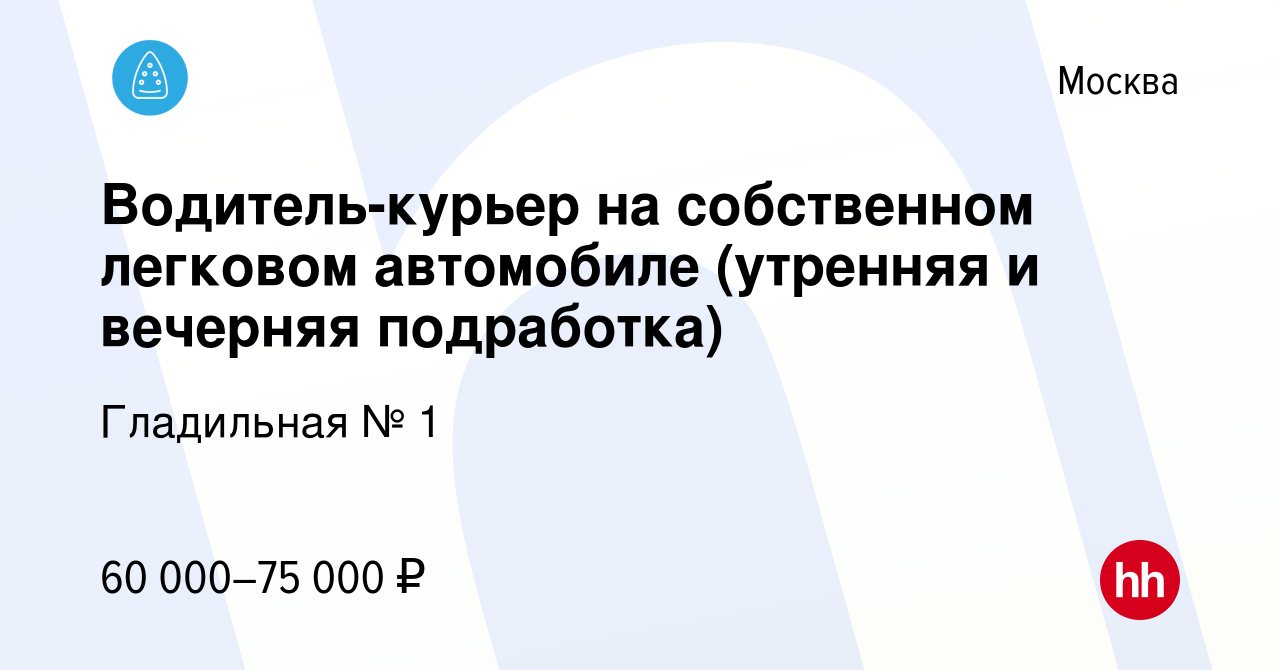 Москва

Водитель-курьер на собственном легковом автомобиле (утренняя и вечерняя подработка)

Гладильная № 1

60 000–75 000 ₽

hh